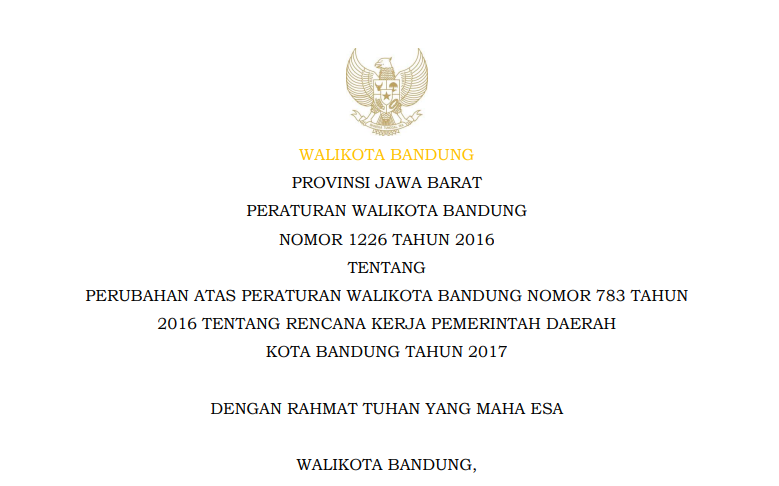 WALIKOTA BANDUNG

PROVINSI JAWA BARAT

PERATURAN WALIKOTA BANDUNG

NOMOR 1226 TAHUN 2016

TENTANG

PERUBAHAN ATAS PERATURAN WALIKOTA BANDUNG NOMOR 783 TAHUN 2016 TENTANG RENCANA KERJA PEMERINTAH DAERAH KOTA BANDUNG TAHUN 2017

DENGAN RAHMAT TUHAN YANG MAHA ESA

WALIKOTA BANDUNG,